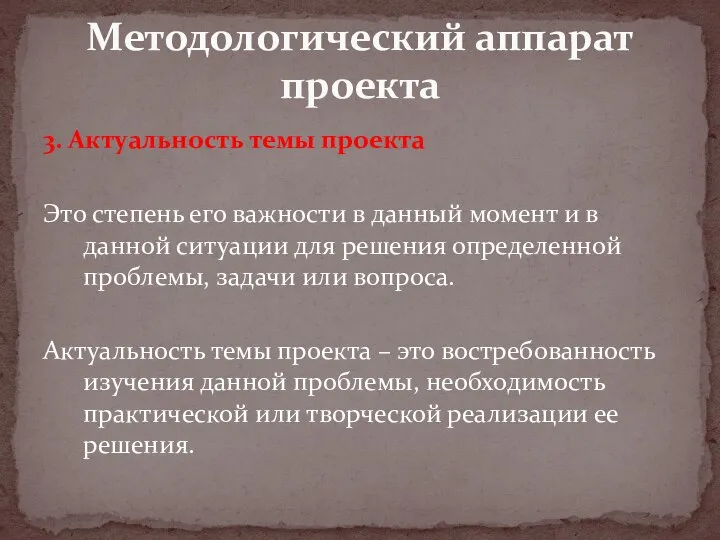 Методологический аппарат проекта

3. Актуальность темы проекта

Это степень его важности в данный момент и в данной ситуации для решения определенной проблемы, задачи или вопроса.

Актуальность темы проекта – это востребованность изучения данной проблемы, необходимость практической или творческой реализации ее решения.